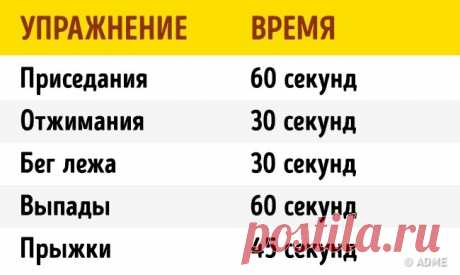 | УПРАЖНЕНИЕ | ВРЕМЯ |
|---|---|
| Приседания | 60 секунд |
| Отжимания | 30 секунд |
| Бег лежа | 30 секунд |
| Выпады | 60 секунд |
| Прыжки | 45 секунд |

postila.ru

© ADME